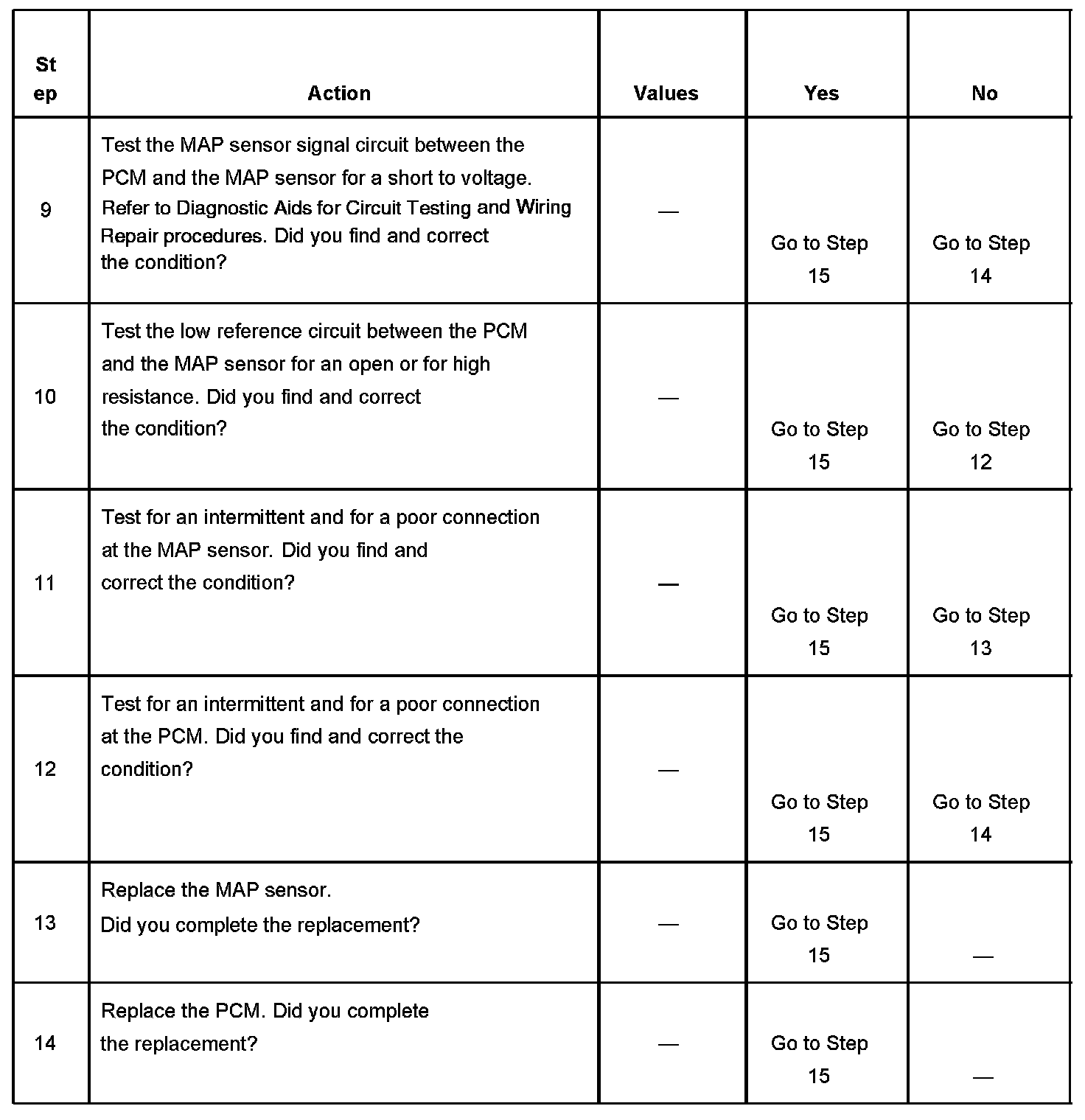 | Step | Action | Values | Yes | No |
|---|---|---|---|---|
| 9 | Test the MAP sensor signal circuit between the PCM and the MAP sensor for a short to voltage. Refer to Diagnostic Aids for Circuit Testing and Wiring Repair procedures. Did you find and correct the condition? | — | Go to Step 15 | Go to Step 14 |
| 10 | Test the low reference circuit between the PCM and the MAP sensor for an open or for high resistance. Did you find and correct the condition? | — | Go to Step 15 | Go to Step 12 |
| 11 | Test for an intermittent and for a poor connection at the MAP sensor. Did you find and correct the condition? | — | Go to Step 15 | Go to Step 13 |
| 12 | Test for an intermittent and for a poor connection at the PCM. Did you find and correct the condition? | — | Go to Step 15 | Go to Step 14 |
| 13 | Replace the MAP sensor. Did you complete the replacement? | — | Go to Step 15 | — |
| 14 | Replace the PCM. Did you complete the replacement? | — | Go to Step 15 | — |